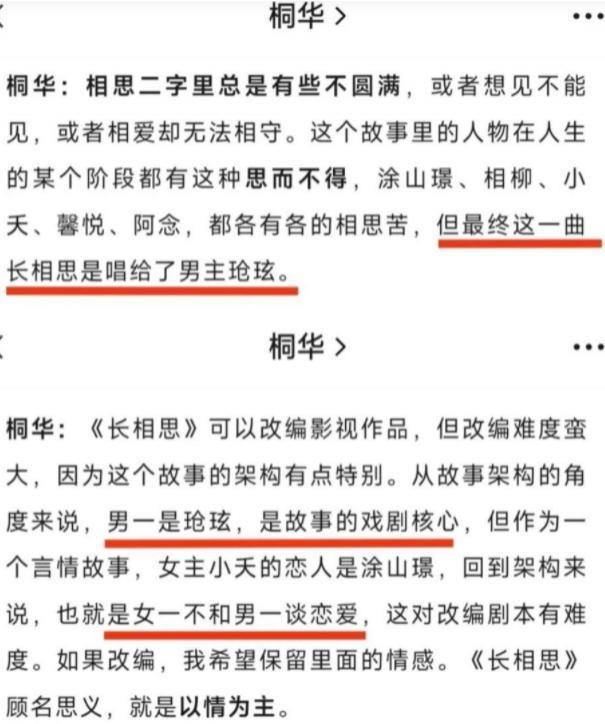 桐华 >

桐华：相思二字里总是有些不圆满，或者想见不能见，或者相爱却无法相守。这个故事里的人物在人生的某个阶段都有这种思而不得，涂山璟、相柳、小夭、馨悦、阿念，都各有各的相思苦，但最终这一曲长相思是唱给了男主玱玹。

桐华 >

桐华：《长相思》可以改编影视作品，但改编难度蛮大，因为这个故事的架构有点特别。从故事架构的角度来说，男一是玱玹，是故事的戏剧核心，但作为一个言情故事，女主小夭的恋人是涂山璟，回到架构来说，也就是女一不和男一谈恋爱，这对改编剧本有难度。如果改编，我希望保留里面的情感。《长相思》顾名思义，就是以情为主。